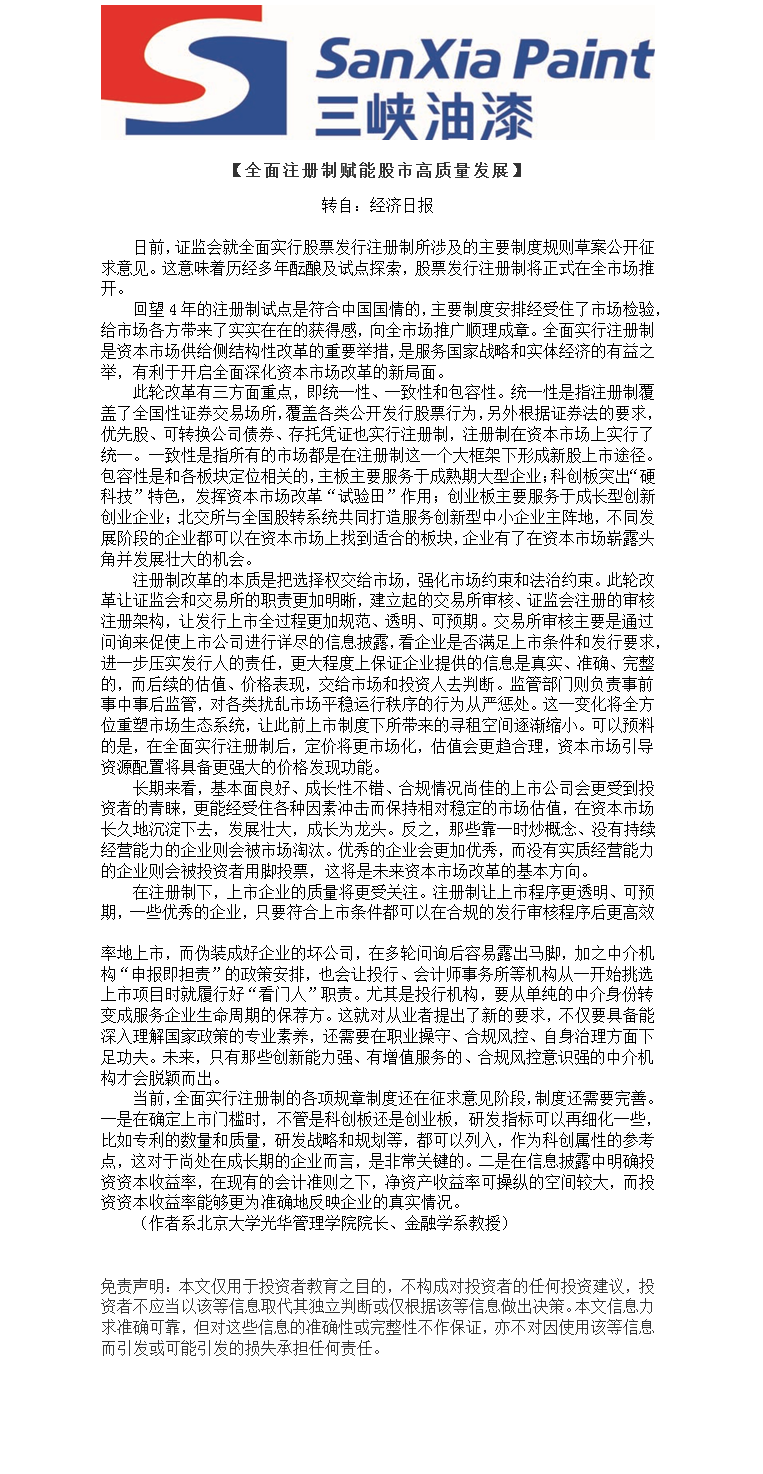 SanXia Paint
三峡油漆

【全面注册制赋能股市高质量发展】

转自：经济日报

日前，证监会就全面实行股票发行注册制所涉及的主要制度规则草案公开征求意见。这意味着历经多年酝酿及试点探索，股票发行注册制将正式在全市场推开。

回望4年的注册制试点是符合中国国情的，主要制度安排经受住了市场检验，给市场各方带来了实实在在的获得感，向全市场推广顺理成章。全面实行注册制是资本市场供给侧结构性改革的重要举措，是服务国家战略和实体经济的有益之举，有利于开启全面深化资本市场改革的新局面。

此轮改革有三方面重点，即统一性、一致性和包容性。统一性是指注册制覆盖了全国性证券交易场所，覆盖各类公开发行股票行为，另外根据证券法的要求，优先股、可转换公司债券、存托凭证也实行注册制，注册制在资本市场上实行了统一。一致性是指所有的市场都是在注册制这一个大框架下形成新股上市途径。包容性是和各板块定位相关的，主板主要服务于成熟期大型企业；科创板突出“硬科技”特色，发挥资本市场改革“试验田”作用；创业板主要服务于成长型创新创业企业；北交所与全国股转系统共同打造服务创新型中小企业主阵地，不同发展阶段的企业都可以在资本市场上找到适合的板块，企业有了在资本市场崭露头角并发展壮大的机会。

注册制改革的本质是把选择权交给市场，强化市场约束和法治约束。此轮改革让证监会和交易所的职责更加明晰，建立起的交易所审核、证监会注册的审核注册架构，让发行上市全过程更加规范、透明、可预期。交易所审核主要是通过问询来促使上市公司进行详尽的信息披露，看企业是否满足上市条件和发行要求，进一步压实发行人的责任，更大程度上保证企业提供的信息是真实、准确、完整的，而后续的估值、价格表现，交给市场和投资人去判断。监管部门则负责事前事中事后监管，对各类扰乱市场平稳运行秩序的行为从严惩处。这一变化将全方位重塑市场生态系统，让此前上市制度下所带来的寻租空间逐渐缩小。可以预料的是，在全面实行注册制后，定价将更市场化，估值会更趋合理，资本市场引导资源配置将具备更强大的价格发现功能。

长期来看，基本面良好、成长性不错、合规情况尚佳的上市公司会更受到投资者的青睐，更能经受住各种因素冲击而保持相对稳定的市场估值，在资本市场长久地沉淀下去，发展壮大，成长为龙头。反之，那些靠一时炒概念、没有持续经营能力的企业则会被市场淘汰。优秀的企业会更加优秀，而没有实质经营能力的企业则会被投资者用脚投票，这将是未来资本市场改革的基本方向。

在注册制下，上市企业的质量将更受关注。注册制让上市程序更透明、可预期，一些优秀的企业，只要符合上市条件都可以在合规的发行审核程序后更高效率地上市，而伪装成好企业的坏公司，在多轮问询后容易露出马脚，加之中介机构“申报即担责”的政策安排，也会让投行、会计师事务所等机构从一开始挑选上市项目时就履行好“看门人”职责。尤其是投行机构，要从单纯的中介身份转变成服务企业生命周期的保荐方。这就对从业者提出了新的要求，不仅要具备能深入理解国家政策的专业素养，还需要在职业操守、合规风控、自身治理方面下足功夫。未来，只有那些创新能力强、有增值服务的、合规风控意识强的中介机构才会脱颖而出。

当前，全面实行注册制的各项规章制度还在征求意见阶段，制度还需要完善。一是在确定上市门槛时，不管是科创板还是创业板，研发指标可以再细化一些，比如专利的数量和质量，研发战略和规划等，都可以列入，作为科创属性的参考点，这对于尚处在成长期的企业而言，是非常关键的。二是在信息披露中明确投资资本收益率，在现有的会计准则之下，净资产收益率可操纵的空间较大，而投资资本收益率能够更为准确地反映企业的真实情况。

（作者系北京大学光华管理学院院长、金融学系教授）

免责声明：本文仅用于投资者教育之目的，不构成对投资者的任何投资建议，投资者不应当以该等信息取代其独立判断或仅根据该等信息做出决策。本文信息力求准确可靠，但对这些信息的准确性或完整性不作保证，亦不对因使用该等信息而引发或可能引发的损失承担任何责任。